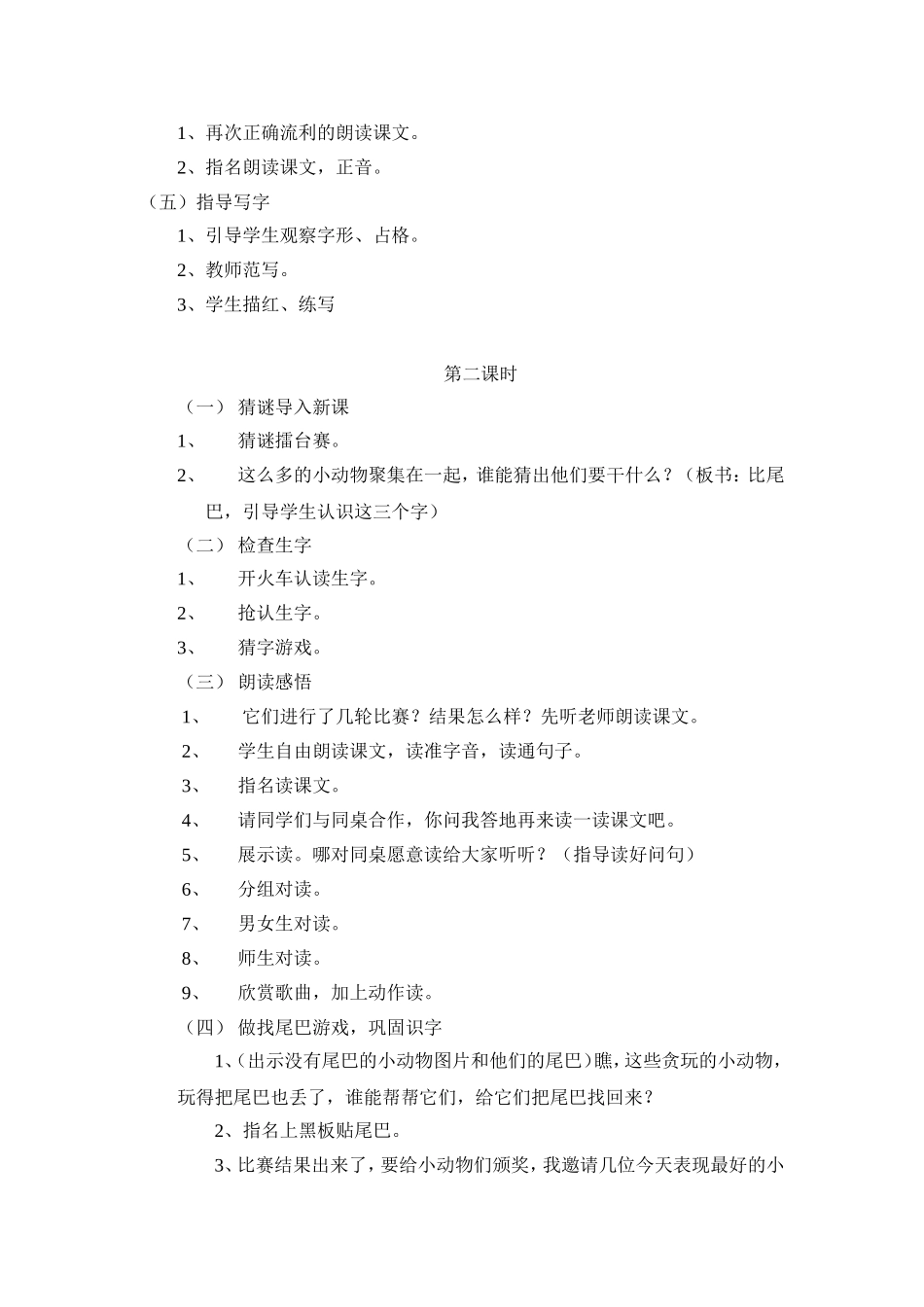 1、再次正确流利的朗读课文。

2、指名朗读课文，正音。

（五）指导写字

1、引导学生观察字形、占格。

2、教师范写。

3、学生描红、练写

第二课时

（一） 猜谜导入新课

1、 猜谜擂台赛。

2、 这么多的小动物聚集在一起，谁能猜出他们要干什么？（板书：比尾巴，引导学生认识这三个字）

（二） 检查生字

1、 开火车认读生字。

2、 抢认生字。

3、 猜字游戏。

（三） 朗读感悟

1、 它们进行了几轮比赛？结果怎么样？先听老师朗读课文。

2、 学生自由朗读课文，读准字音，读通句子。

3、 指名读课文。

4、 请同学们与同桌合作，你问我答地再来读一读课文吧。

5、 展示读。哪对同桌愿意读给大家听听？（指导读好问句）

6、 分组对读。

7、 男女生对读。

8、 师生对读。

9、 欣赏歌曲，加上动作读。

（四） 做找尾巴游戏，巩固识字

1、(出示没有尾巴的小动物图片和他们的尾巴)瞧，这些贪玩的小动物，玩得把尾巴也丢了，谁能帮帮它们，给它们把尾巴找回来？

2、指名上黑板贴尾巴。

3、比赛结果出来了，要给小动物们颁奖，我邀请几位今天表现最好的小